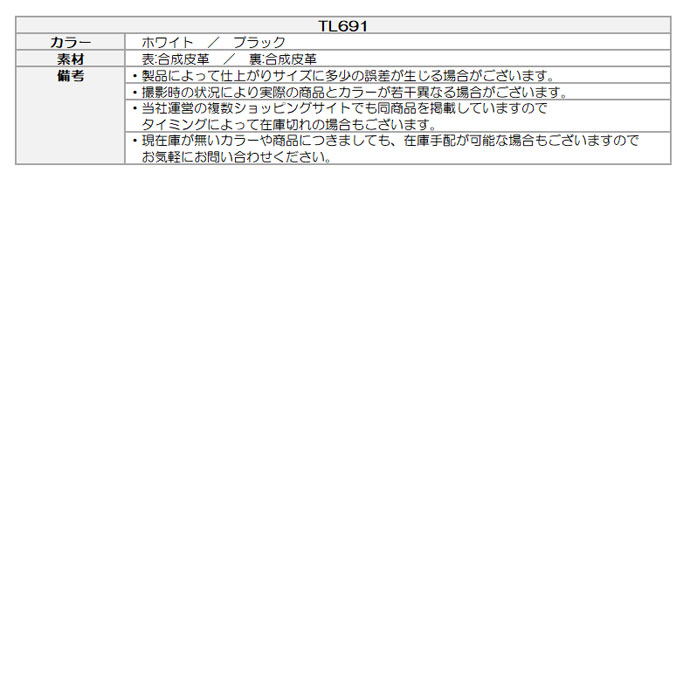 | TL691 | |
|---|---|
| カラー | ホワイト　／　ブラック |
| 素材 | 表:合成皮革　／　裏:合成皮革 |
| 備考 | ・製品によって仕上がりサイズに多少の誤差が生じる場合がございます。 |
| | ・撮影時の状況により実際の商品とカラーが若干異なる場合がございます。 |
| | ・当社運営の複数ショッピングサイトでも同商品を掲載していますので タイミングによって在庫切れの場合もございます。 |
| | ・現在庫が無いカラーや商品につきましても、在庫手配が可能な場合もございますので お気軽にお問い合わせください。 |